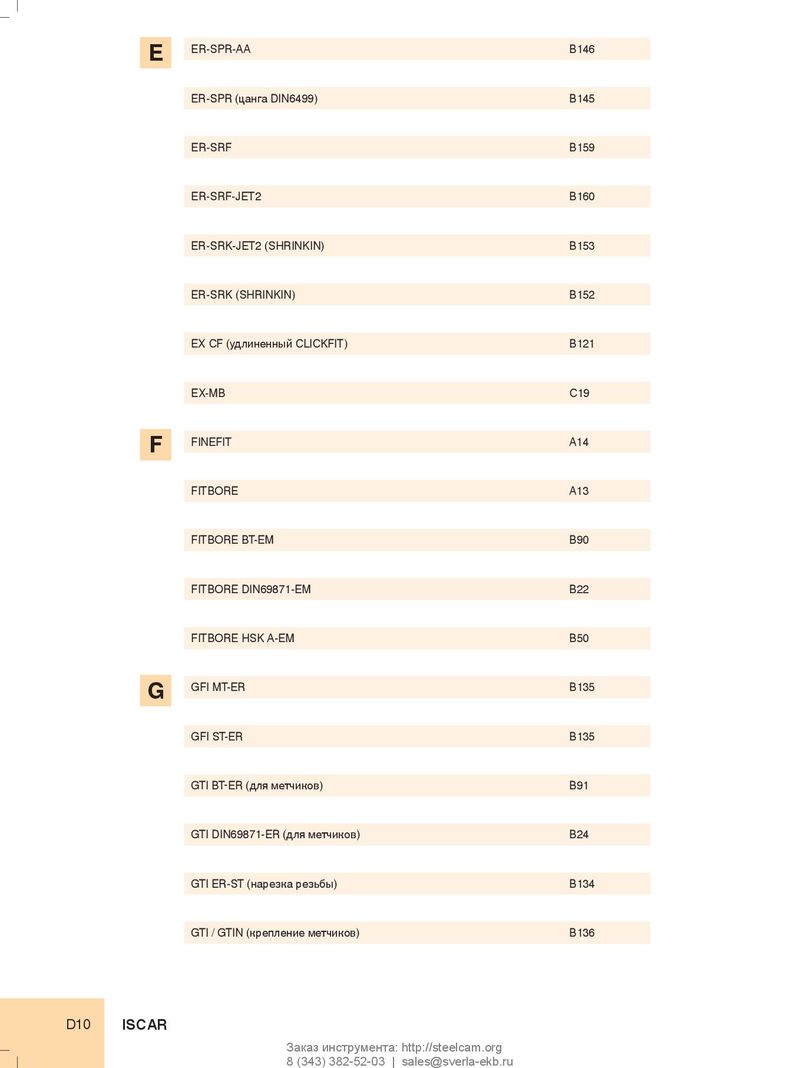 E

| ER-SPR-AA | B146 |
|---|---|
| ER-SPR (цанга DIN6499) | B145 |
| ER-SRF | B159 |
| ER-SRF-JET2 | B160 |
| ER-SRK-JET2 (SHRINKIN) | B153 |
| ER-SRK (SHRINKIN) | B152 |
| EX CF (удлиненный CLICKFIT) | B121 |
| EX-MB | C19 |

F

| FINEFIT | A14 |
|---|---|
| FITBORE | A13 |
| FITBORE BT-EM | B90 |
| FITBORE DIN69871-EM | B22 |
| FITBORE HSK A-EM | B50 |

G

| GFI MT-ER | B135 |
|---|---|
| GFI ST-ER | B135 |
| GTI BT-ER (для метчиков) | B91 |
| GTI DIN69871-ER (для метчиков) | B24 |
| GTI ER-ST (нарезка резьбы) | B134 |
| GTI / GTIN (крепление метчиков) | B136 |

D10 ISCAR

Заказ инструмента: http://steelcam.org
8 (343) 382-52-03 | sales@sverla-ekb.ru